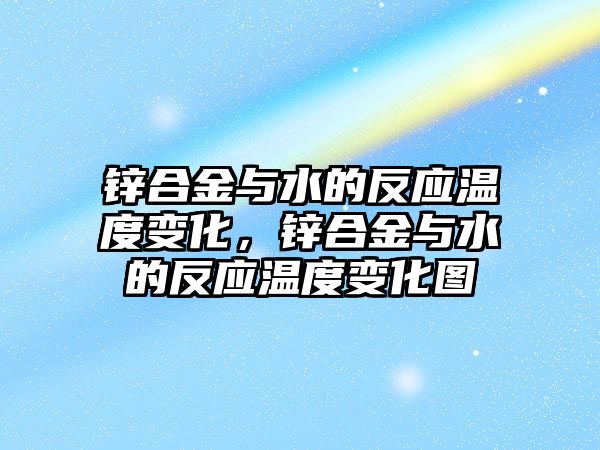 锌合金与水的反应温度变化，锌合金与水的反应温度变化图